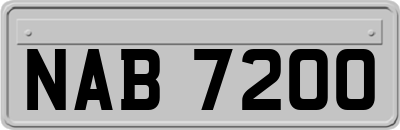 NAB 7200